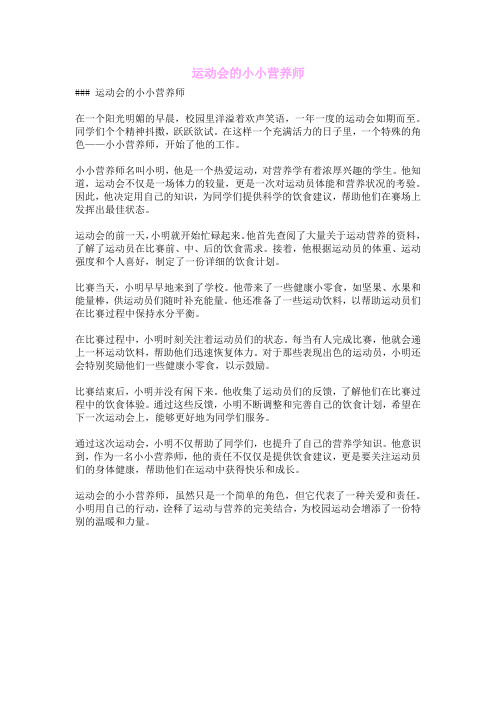 运动会的小小营养师

### 运动会的小小营养师

在一个阳光明媚的早晨，校园里洋溢着欢声笑语，一年一度的运动会如期而至。同学们个个精神抖擞，跃跃欲试。在这样一个充满活力的日子里，一个特殊的角色——小小营养师，开始了他的工作。

小小营养师名叫小明，他是一个热爱运动，对营养学有着浓厚兴趣的学生。他知道，运动会不仅是一场体力的较量，更是一次对运动员体能和营养状况的考验。因此，他决定用自己的知识，为同学们提供科学的饮食建议，帮助他们在赛场上发挥出最佳状态。

运动会的前一天，小明就开始忙碌起来。他首先查阅了大量关于运动营养的资料，了解了运动员在比赛前、中、后的饮食需求。接着，他根据运动员的体重、运动强度和个人喜好，制定了一份详细的饮食计划。

比赛当天，小明早早地来到了学校。他带来了一些健康小零食，如坚果、水果和能量棒，供运动员们随时补充能量。他还准备了一些运动饮料，以帮助运动员们在比赛过程中保持水分平衡。

在比赛过程中，小明时刻关注着运动员们的状态。每当有人完成比赛，他就会递上一杯运动饮料，帮助他们迅速恢复体力。对于那些表现出色的运动员，小明还会特别奖励他们一些健康小零食，以示鼓励。

比赛结束后，小明并没有闲下来。他收集了运动员们的反馈，了解他们在比赛过程中的饮食体验。通过这些反馈，小明不断调整和完善自己的饮食计划，希望在下一次运动会上，能够更好地为同学们服务。

通过这次运动会，小明不仅帮助了同学们，也提升了自己的营养学知识。他意识到，作为一名小小营养师，他的责任不仅仅是提供饮食建议，更是要关注运动员们的身体健康，帮助他们在运动中获得快乐和成长。

运动会的小小营养师，虽然只是一个简单的角色，但它代表了一种关爱和责任。小明用自己的行动，诠释了运动与营养的完美结合，为校园运动会增添了一份特别的温暖和力量。